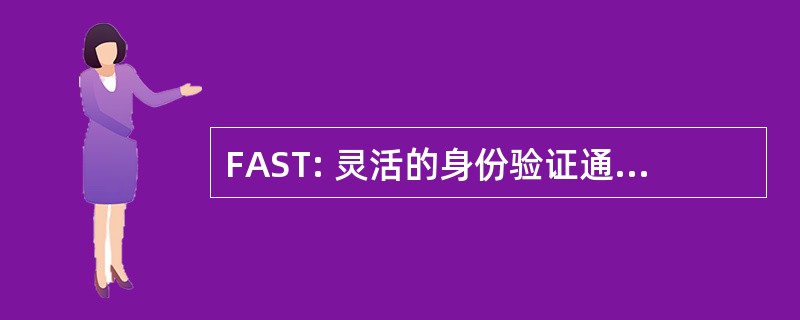 FAST: 灵活的身份验证通...